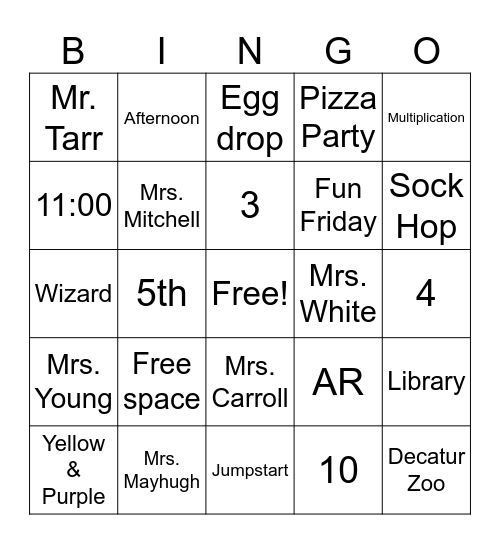 | B | I | N | G | O |
|---|---|---|---|---|
| Mr. Tarr | Afternoon | Egg drop | Pizza Party | Multiplication |
| 11:00 | Mrs. Mitchell | 3 | Fun Friday | Sock Hop |
| Wizard | 5th | Free! | Mrs. White | 4 |
| Mrs. Young | Free space | Mrs. Carroll | AR | Library |
| Yellow & Purple | Mrs. Mayhugh | Jumpstart | 10 | Decatur Zoo |